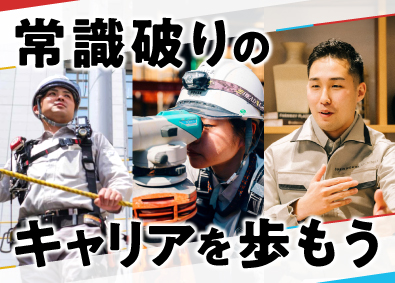 常識破りの

キャリアを歩もう